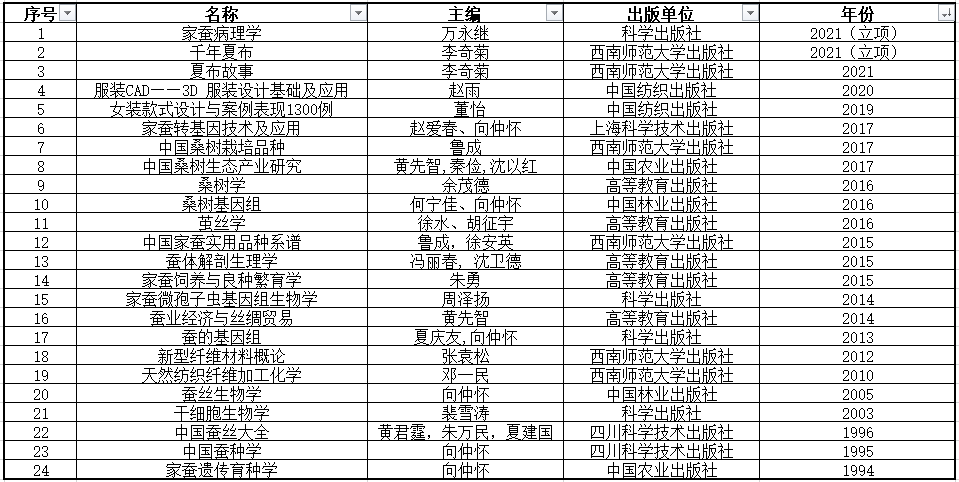 | 序号 | 名称 | 主编 | 出版单位 | 年份 |
|---|---|---|---|---|
| 1 | 家蚕病理学 | 万永继 | 科学出版社 | 2021（立项） |
| 2 | 千年夏布 | 李奇菊 | 西南师范大学出版社 | 2021（立项） |
| 3 | 夏布故事 | 李奇菊 | 西南师范大学出版社 | 2021 |
| 4 | 服装CAD——3D 服装设计基础及应用 | 赵雨 | 中国纺织出版社 | 2020 |
| 5 | 女装款式设计与案例表现1300例 | 董怡 | 中国纺织出版社 | 2019 |
| 6 | 家蚕转基因技术及应用 | 赵爱春、向仲怀 | 上海科学技术出版社 | 2017 |
| 7 | 中国桑树栽培品种 | 鲁成 | 西南师范大学出版社 | 2017 |
| 8 | 中国桑树生态产业研究 | 黄先智，秦俭，沈以红 | 中国农业出版社 | 2017 |
| 9 | 桑树学 | 余茂德 | 高等教育出版社 | 2016 |
| 10 | 桑树基因组 | 何宁佳、向仲怀 | 中国林业出版社 | 2016 |
| 11 | 茧丝学 | 徐水、胡征宇 | 高等教育出版社 | 2016 |
| 12 | 中国家蚕实用品种系谱 | 鲁成，徐安英 | 西南师范大学出版社 | 2015 |
| 13 | 蚕体解剖生理学 | 冯丽春，沈卫德 | 高等教育出版社 | 2015 |
| 14 | 家蚕饲养与良种繁育学 | 朱勇 | 高等教育出版社 | 2015 |
| 15 | 家蚕微孢子虫基因组生物学 | 周泽扬 | 科学出版社 | 2014 |
| 16 | 蚕业经济与丝绸贸易 | 黄先智 | 高等教育出版社 | 2014 |
| 17 | 蚕的基因组 | 夏庆友，向仲怀 | 科学出版社 | 2013 |
| 18 | 新型纤维材料概论 | 张袁松 | 西南师范大学出版社 | 2012 |
| 19 | 天然纺织纤维加工化学 | 邓一民 | 西南师范大学出版社 | 2010 |
| 20 | 蚕丝生物学 | 向仲怀 | 中国林业出版社 | 2005 |
| 21 | 干细胞生物学 | 裴雪涛 | 科学出版社 | 2003 |
| 22 | 中国蚕丝大全 | 黄君霆，朱万民，夏建国 | 四川科学技术出版社 | 1996 |
| 23 | 中国蚕种学 | 向仲怀 | 四川科学技术出版社 | 1995 |
| 24 | 家蚕遗传育种学 | 向仲怀 | 中国农业出版社 | 1994 |